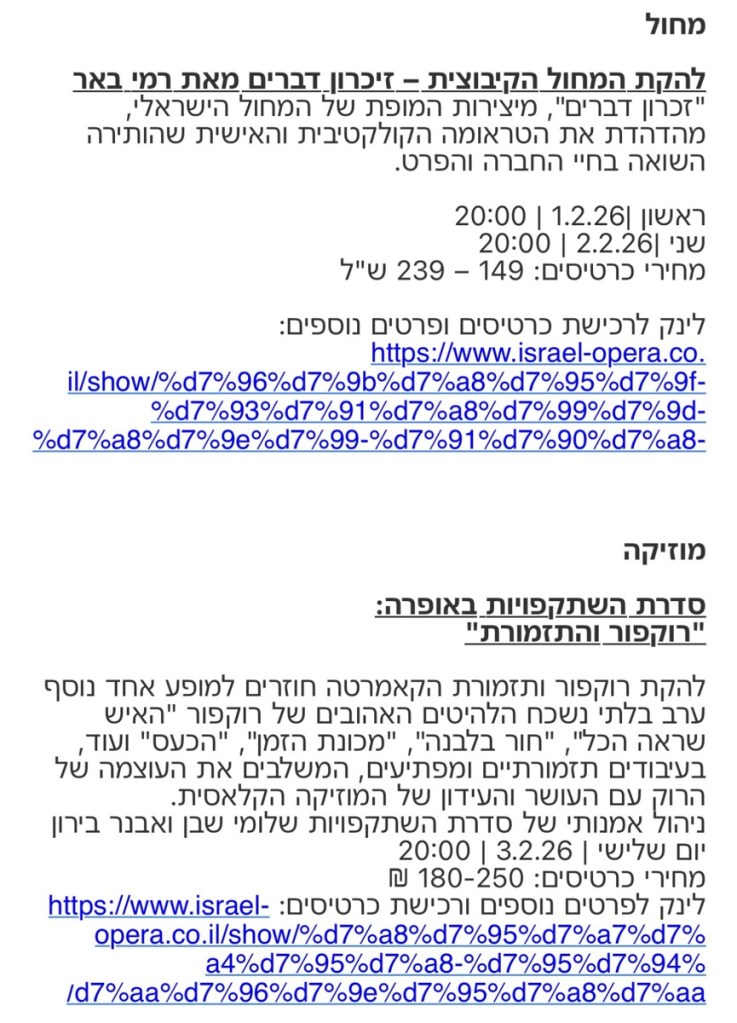 מחול

להקת המחול הקיבוצית – זיכרון דברים מאת רמי באר
"זכרון דברים", מיצירות המופת של המחול הישראלי, מהדהדת את הטראומה הקולקטיבית והאישית שהותירה השואה בחיי החברה והפרט.

ראשון |1.2.26 | 20:00
שני |2.2.26 | 20:00
מחירי כרטיסים: 149 – 239 ש"ל

לינק לרכישת כרטיסים ופרטים נוספים:
https://www.israel-opera.co.il/show/%d7%96%d7%9b%d7%a8%d7%95%d7%9f-%d7%93%d7%91%d7%a8%d7%99%d7%9d-%d7%a8%d7%9e%d7%99-%d7%91%d7%90%d7%a8-

מוזיקה

סדרת השתקפויות באופרה:
"רוקפור והתזמורת"

להקת רוקפור ותזמורת הקאמרטה חוזרים למופע אחד נוסף ערב בלתי נשכח הלהיטים האהובים של רוקפור "האיש שראה הכל", "חור בלבנה", "מכונת הזמן", "הכעס" ועוד, בעיבודים תזמורתיים ומפתיעים, המשלבים את העוצמה של הרוק עם העושר והעידון של המוזיקה הקלאסית.
ניהול אמנותי של סדרת השתקפויות שלומי שבן ואבנר בירון
יום שלישי | 3.2.26 | 20:00
מחירי כרטיסים: 180-250 ₪
לינק לפרטים נוספים ורכישת כרטיסים: https://www.israel-opera.co.il/show/%d7%a8%d7%95%d7%a7%d7%a4%d7%95%d7%a8-%d7%95%d7%94%d7%aa%d7%96%d7%9e%d7%95%d7%a8%d7%aa/